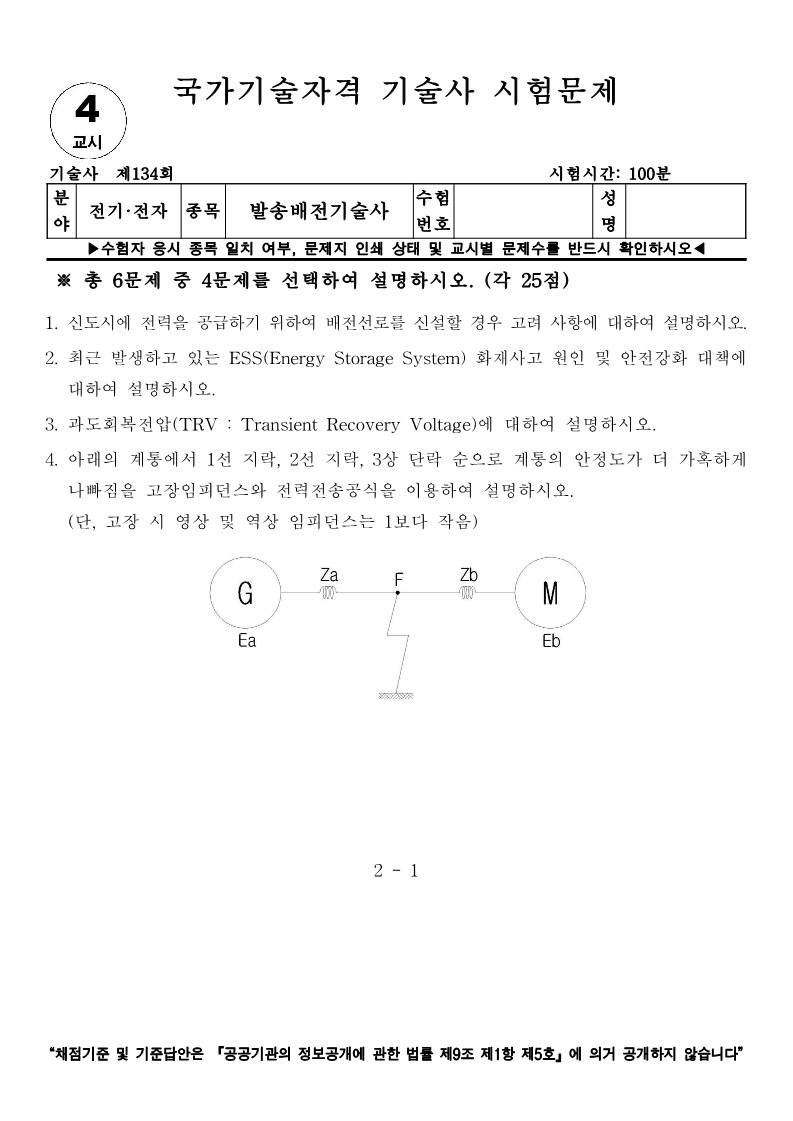 4
교시

국가기술자격 기술사 시험문제

기술사 제134회 시험시간: 100분

| 분야 | 전기·전자 | 종목 | 발송배전기술사 | 수험번호 | | 성명 | |
|---|---|---|---|---|---|---|---|

▶수험자 응시 종목 일치 여부, 문제지 인쇄 상태 및 교시별 문제수를 반드시 확인하시오◀

※ 총 6문제 중 4문제를 선택하여 설명하시오. (각 25점)

1. 신도시에 전력을 공급하기 위하여 배전선로를 신설할 경우 고려 사항에 대하여 설명하시오.

2. 최근 발생하고 있는 ESS(Energy Storage System) 화재사고 원인 및 안전강화 대책에 대하여 설명하시오.

3. 과도회복전압(TRV : Transient Recovery Voltage)에 대하여 설명하시오.

4. 아래의 계통에서 1선 지락, 2선 지락, 3상 단락 순으로 계통의 안정도가 더 가혹하게 나빠짐을 고장임피던스와 전력전송공식을 이용하여 설명하시오.
(단, 고장 시 영상 및 역상 임피던스는 1보다 작음)

G
Ea
Za
F
Zb
M
Eb

2 - 1

"채점기준 및 기준답안은 『공공기관의 정보공개에 관한 법률 제9조 제1항 제5호』에 의거 공개하지 않습니다"